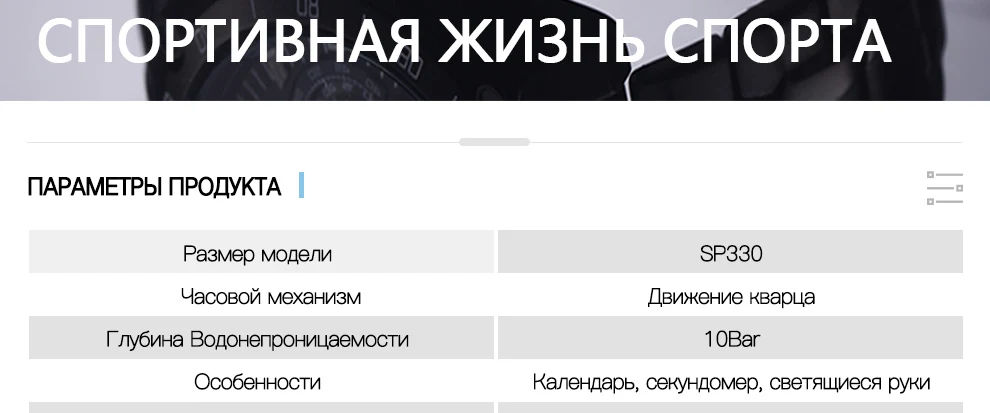 СПОРТИВНАЯ ЖИЗНЬ СПОРТА

ПАРАМЕТРЫ ПРОДУКТА

| Размер модели | SP330 |
|---|---|
| Часовой механизм | Движение кварца |
| Глубина Водонепроницаемости | 10Bar |
| Особенности | Календарь, секундомер, светящиеся руки |